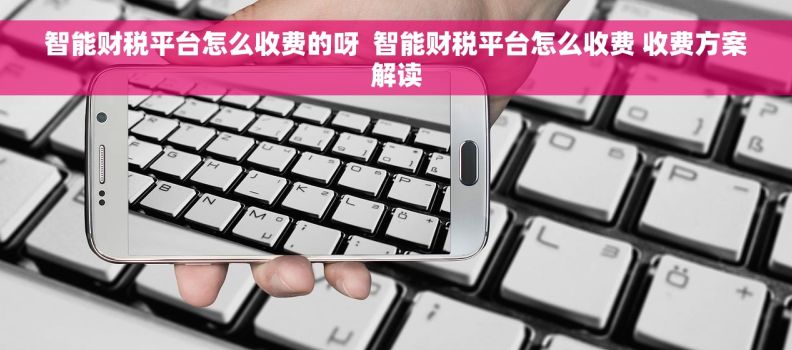 智能财税平台怎么收费的呀 智能财税平台怎么收费 收费方案解读